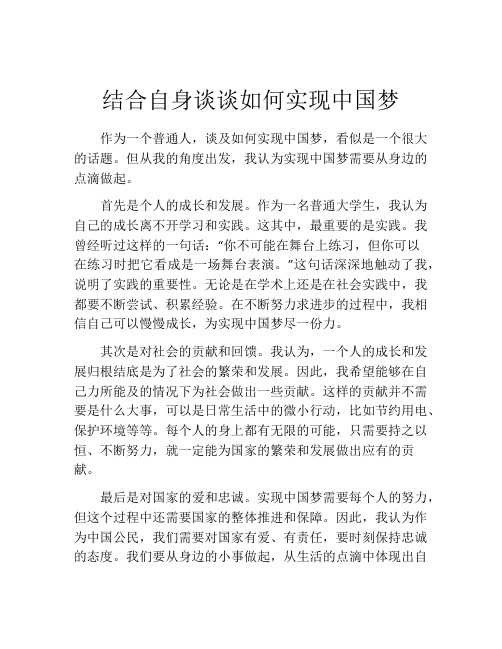 结合自身谈谈如何实现中国梦

作为一个普通人，谈及如何实现中国梦，看似是一个很大的话题。但从我的角度出发，我认为实现中国梦需要从身边的点滴做起。

首先是个人的成长和发展。作为一名普通大学生，我认为自己的成长离不开学习和实践。这其中，最重要的是实践。我曾经听过这样的一句话：“你不可能在舞台上练习，但你可以在练习时把它看成是一场舞台表演。”这句话深深地触动了我，说明了实践的重要性。无论是在学术上还是在社会实践中，我都要不断尝试、积累经验。在不断努力求进步的过程中，我相信自己可以慢慢成长，为实现中国梦尽一份力。

其次是对社会的贡献和回馈。我认为，一个人的成长和发展归根结底是为了社会的繁荣和发展。因此，我希望能够在自己力所能及的情况下为社会做出一些贡献。这样的贡献并不需要是什么大事，可以是日常生活中的微小行动，比如节约用电、保护环境等等。每个人的身上都有无限的可能，只需要持之以恒、不断努力，就一定能为国家的繁荣和发展做出应有的贡献。

最后是对国家的爱和忠诚。实现中国梦需要每个人的努力，但这个过程中还需要国家的整体推进和保障。因此，我认为作为中国公民，我们需要对国家有爱、有责任，要时刻保持忠诚的态度。我们要从身边的小事做起，从生活的点滴中体现出自